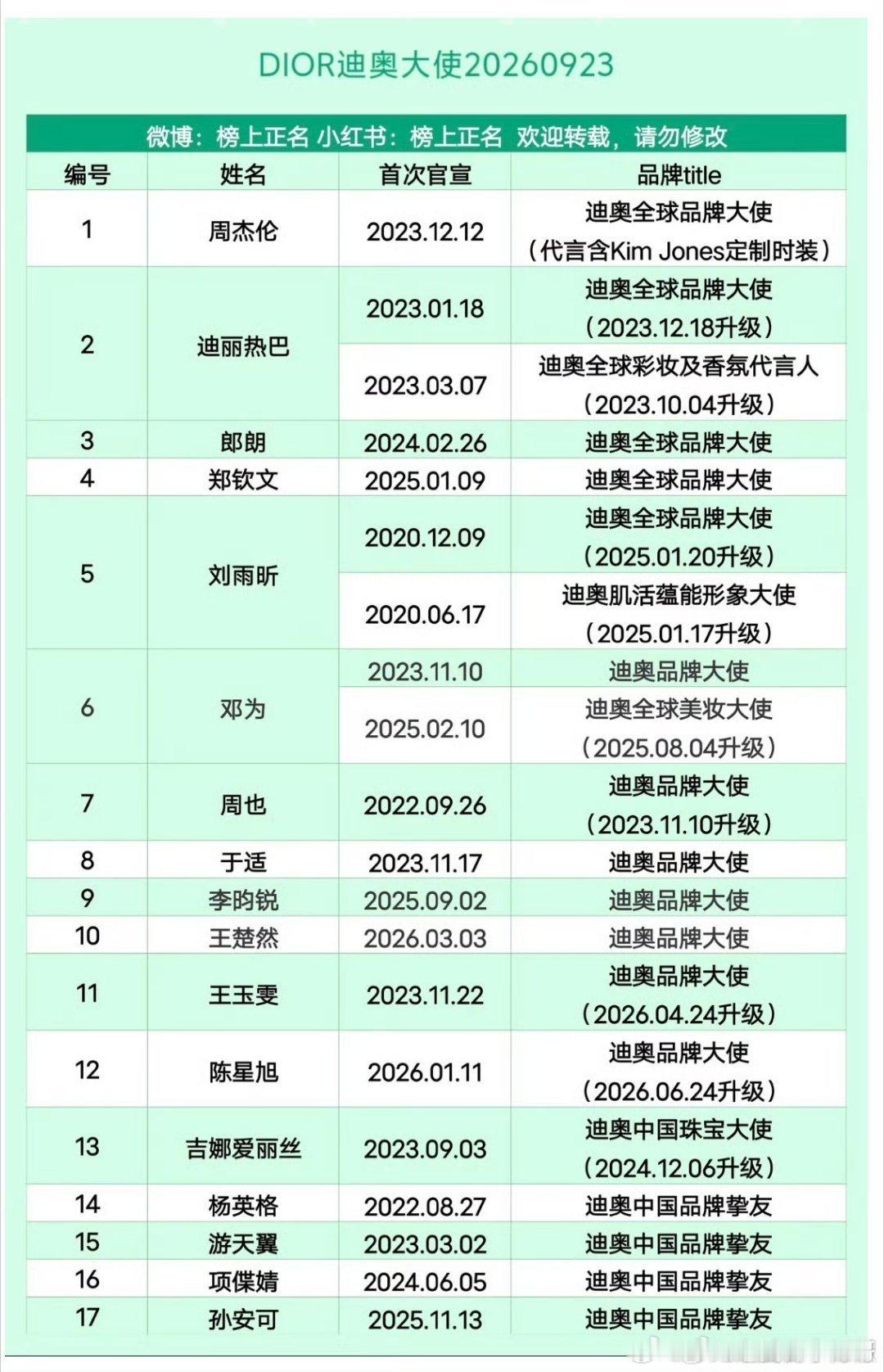 DIOR迪奥大使20260923

微博：榜上正名 小红书：榜上正名 欢迎转载，请勿修改

| 编号 | 姓名 | 首次官宣 | 品牌title |
|---|---|---|---|
| 1 | 周杰伦 | 2023.12.12 | 迪奥全球品牌大使（代言含Kim Jones定制时装） |
| 2 | 迪丽热巴 | 2023.01.18 | 迪奥全球品牌大使（2023.12.18升级） |
| | | 2023.03.07 | 迪奥全球彩妆及香氛代言人（2023.10.04升级） |
| 3 | 郎朗 | 2024.02.26 | 迪奥全球品牌大使 |
| 4 | 郑钦文 | 2025.01.09 | 迪奥全球品牌大使 |
| 5 | 刘雨昕 | 2020.12.09 | 迪奥全球品牌大使（2025.01.20升级） |
| | | 2020.06.17 | 迪奥肌活蕴能形象大使（2025.01.17升级） |
| 6 | 邓为 | 2023.11.10 | 迪奥品牌大使 |
| | | 2025.02.10 | 迪奥全球美妆大使（2025.08.04升级） |
| 7 | 周也 | 2022.09.26 | 迪奥品牌大使（2023.11.10升级） |
| 8 | 于适 | 2023.11.17 | 迪奥品牌大使 |
| 9 | 李昀锐 | 2025.09.02 | 迪奥品牌大使 |
| 10 | 王楚然 | 2026.03.03 | 迪奥品牌大使 |
| 11 | 王玉雯 | 2023.11.22 | 迪奥品牌大使（2026.04.24升级） |
| 12 | 陈星旭 | 2026.01.11 | 迪奥品牌大使（2026.06.24升级） |
| 13 | 吉娜爱丽丝 | 2023.09.03 | 迪奥中国珠宝大使（2024.12.06升级） |
| 14 | 杨英格 | 2022.08.27 | 迪奥中国品牌挚友 |
| 15 | 游天翼 | 2023.03.02 | 迪奥中国品牌挚友 |
| 16 | 项偞婧 | 2024.06.05 | 迪奥中国品牌挚友 |
| 17 | 孙安可 | 2025.11.13 | 迪奥中国品牌挚友 |